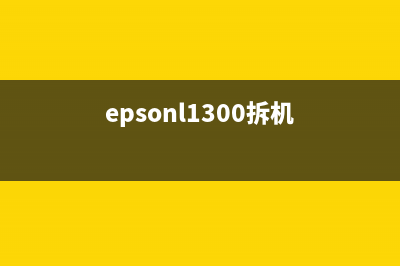 epsonl1300拆机